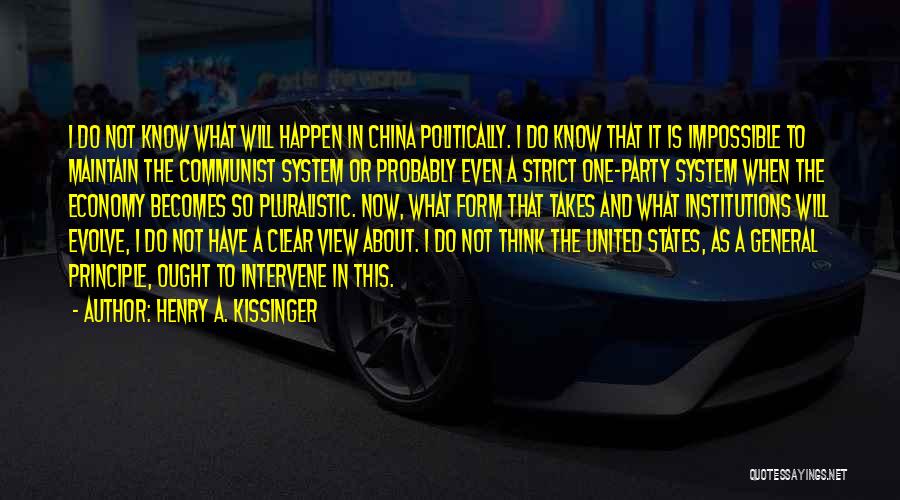 I DO NOT KNOW WHAT WILL HAPPEN IN CHINA POLITICALLY. I DO KNOW THAT IT IS IMPOSSIBLE TO MAINTAIN THE COMMUNIST SYSTEM OR PROBABLY EVEN A STRICT ONE-PARTY SYSTEM WHEN THE ECONOMY BECOMES SO PLURALISTIC. NOW, WHAT FORM THAT TAKES AND WHAT INSTITUTIONS WILL EVOLVE, I DO NOT HAVE A CLEAR VIEW ABOUT. I DO NOT THINK THE UNITED STATES, AS A GENERAL PRINCIPLE, OUGHT TO INTERVENE IN THIS.

- AUTHOR: HENRY A. KISSINGER

QUOTESSAYINGS.NET